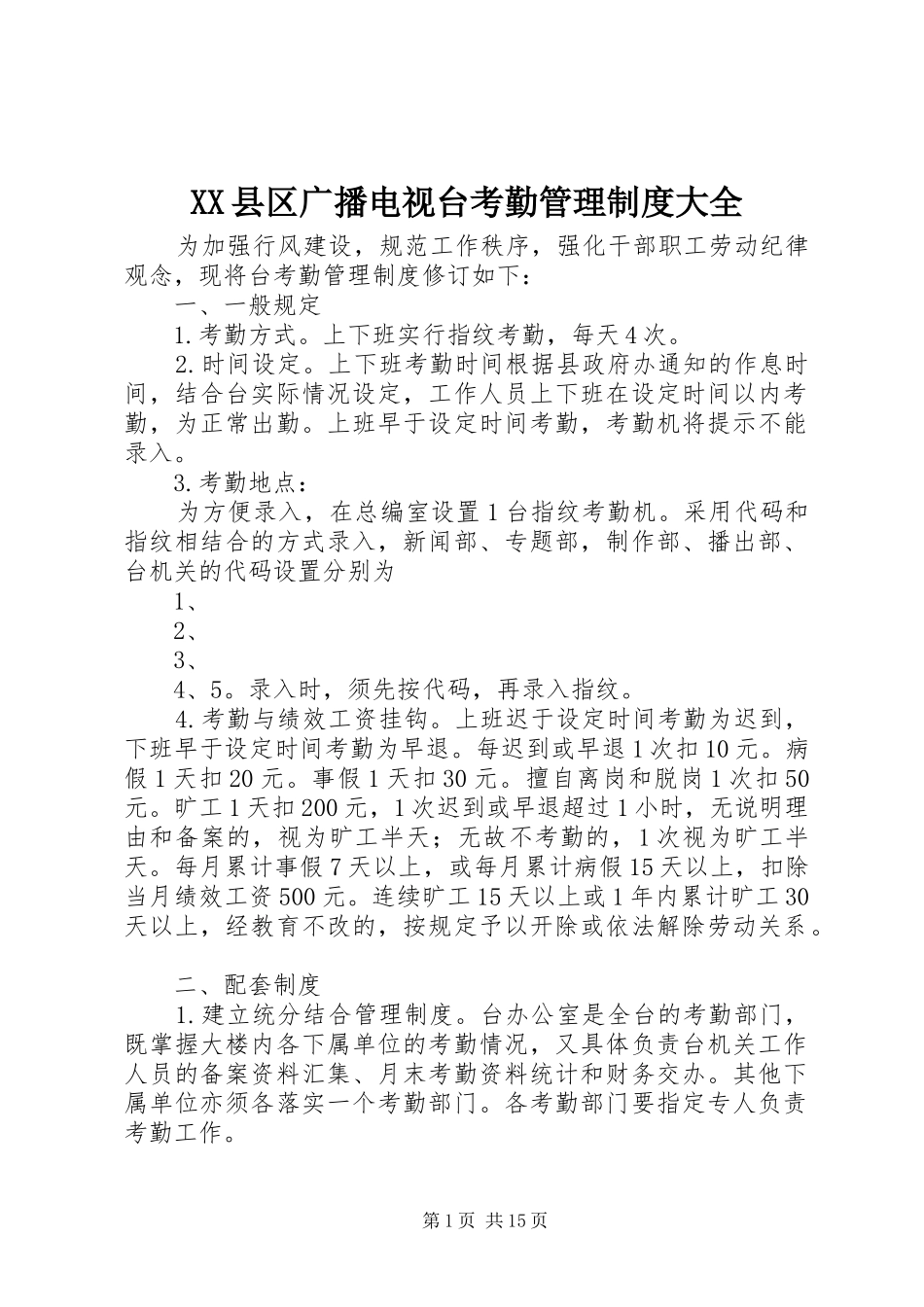 XX县区广播电视台考勤管理制度大全

为加强行风建设，规范工作秩序，强化干部职工劳动纪律观念，现将台考勤管理制度修订如下：

一、一般规定

1.考勤方式。上下班实行指纹考勤，每天4次。

2.时间设定。上下班考勤时间根据县政府办通知的作息时间，结合台实际情况设定，工作人员上下班在设定时间以内考勤，为正常出勤。上班早于设定时间考勤，考勤机将提示不能录入。

3.考勤地点：

为方便录入，在总编室设置1台指纹考勤机。采用代码和指纹相结合的方式录入，新闻部、专题部，制作部、播出部、台机关的代码设置分别为

1、

2、

3、

4、5。录入时，须先按代码，再录入指纹。

4.考勤与绩效工资挂钩。上班迟于设定时间考勤为迟到，下班早于设定时间考勤为早退。每迟到或早退1次扣10元。病假1天扣20元。事假1天扣30元。擅自离岗和脱岗1次扣50元。旷工1天扣200元，1次迟到或早退超过1小时，无说明理由和备案的，视为旷工半天；无故不考勤的，1次视为旷工半天。每月累计事假7天以上，或每月累计病假15天以上，扣除当月绩效工资500元。连续旷工15天以上或1年内累计旷工30天以上，经教育不改的，按规定予以开除或依法解除劳动关系。

二、配套制度

1.建立统分结合管理制度。台办公室是全台的考勤部门，既掌握大楼内各下属单位的考勤情况，又具体负责台机关工作人员的备案资料汇集、月末考勤资料统计和财务交办。其他下属单位亦须各落实一个考勤部门。各考勤部门要指定专人负责考勤工作。

第1页 共15页